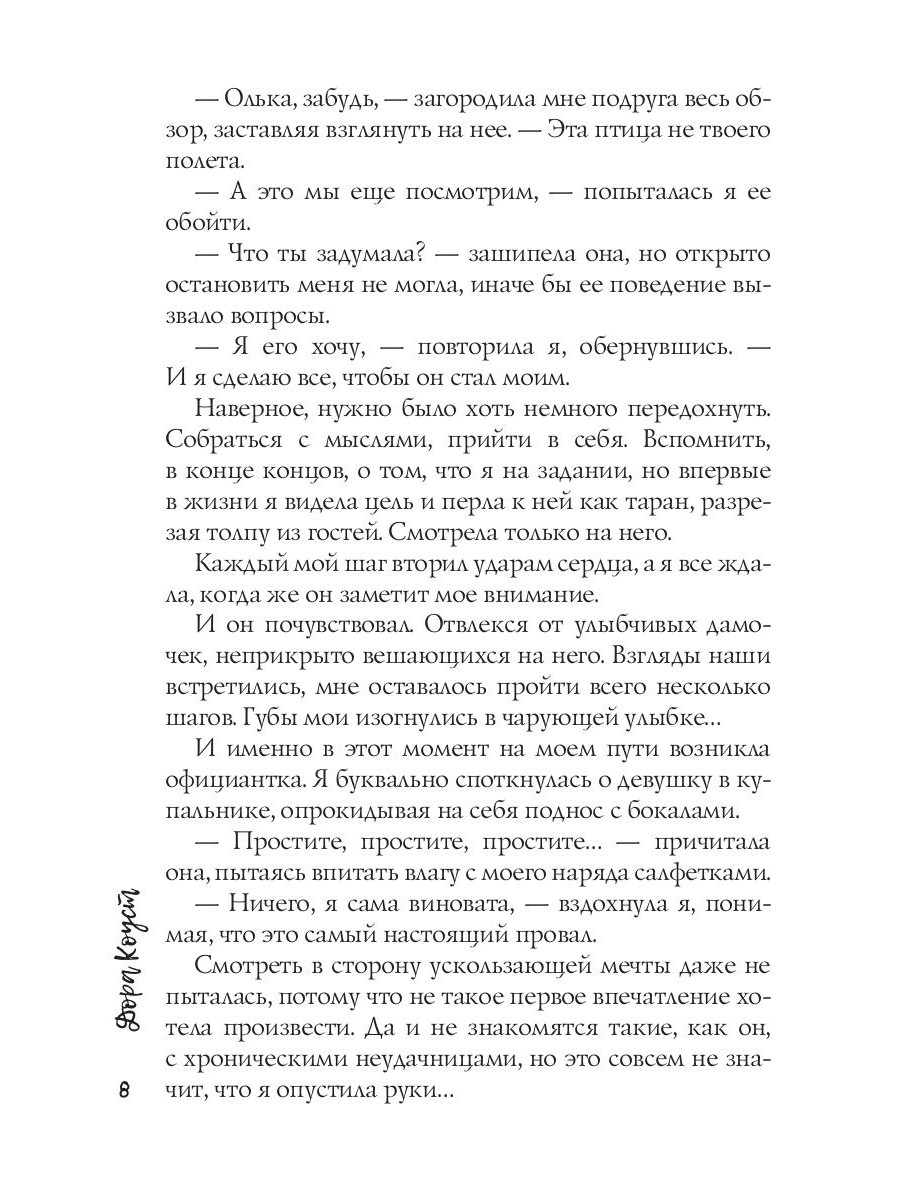 — Олька, забудь, — загородила мне подруга весь обзор, заставляя взглянуть на нее. — Эта птица не твоего полета.

— А это мы еще посмотрим, — попыталась я ее обойти.

— Что ты задумала? — зашипела она, но открыто остановить меня не могла, иначе бы ее поведение вызвало вопросы.

— Я его хочу, — повторила я, обернувшись. — И я сделаю все, чтобы он стал моим.

Наверное, нужно было хоть немного передохнуть. Собраться с мыслями, прийти в себя. Вспомнить, в конце концов, о том, что я на задании, но впервые в жизни я видела цель и перла к ней как таран, разрезая толпу из гостей. Смотрела только на него.

Каждый мой шаг вторил ударам сердца, а я все ждала, когда же он заметит мое внимание.

И он почувствовал. Отвлекся от улыбчивых дамочек, неприкрыто вешающихся на него. Взгляды наши встретились, мне оставалось пройти всего несколько шагов. Губы мои изогнулись в чарующей улыбке...

И именно в этот момент на моем пути возникла официантка. Я буквально споткнулась о девушку в купальнике, опрокидывая на себя поднос с бокалами.

— Простите, простите, простите... — причитала она, пытаясь впитать влагу с моего наряда салфетками.

— Ничего, я сама виновата, — вздохнула я, понимая, что это самый настоящий провал.

Смотреть в сторону ускользающей мечты даже не пыталась, потому что не такое первое впечатление хотела произвести. Да и не знакомятся такие, как он, с хроническими неудачницами, но это совсем не значит, что я опустила руки...

Дора Коуст

8